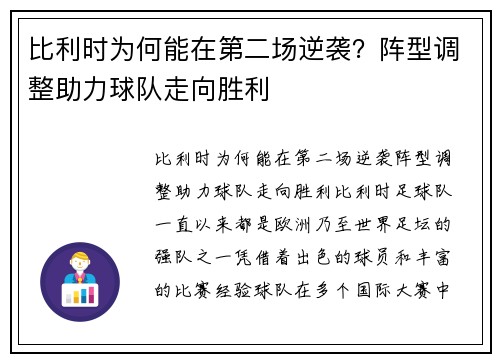 比利时为何能在第二场逆袭？阵型调整助力球队走向胜利

比利时为何能在第二场逆袭阵型调整助力球队走向胜利比利时足球队一直以来都是欧洲乃至世界足坛的强队之一凭借着出色的球员和丰富的比赛经验球队在多个国际大赛中